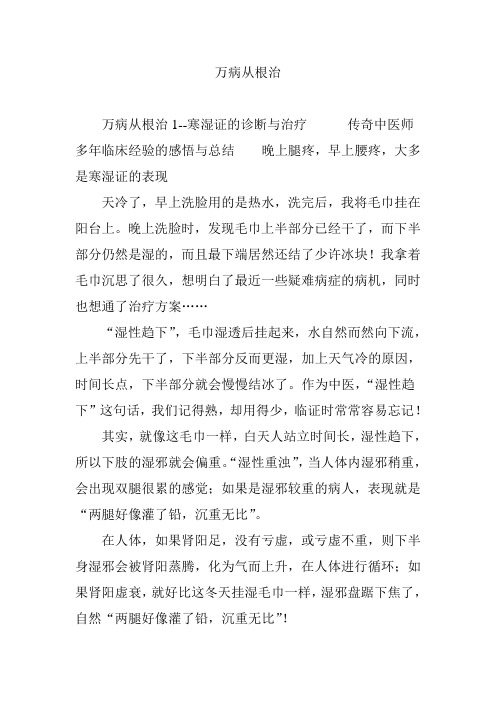 万病从根治

万病从根治 1--寒湿证的诊断与治疗　　传奇中医师多年临床经验的感悟与总结　　晚上腿疼，早上腰疼，大多是寒湿证的表现

天冷了，早上洗脸用的是热水，洗完后，我将毛巾挂在阳台上。晚上洗脸时，发现毛巾上半部分已经干了，而下半部分仍然是湿的，而且最下端居然还结了少许冰块！我拿着毛巾沉思了很久，想明白了最近一些疑难病症的病机，同时也想通了治疗方案……

“湿性趋下”，毛巾湿透后挂起来，水自然而然向下流，上半部分先干了，下半部分反而更湿，加上天气冷的原因，时间长点，下半部分就会慢慢结冰了。作为中医，“湿性趋下”这句话，我们记得熟，却用得少，临证时常常容易忘记！

其实，就像这毛巾一样，白天人站立时间长，湿性趋下，所以下肢的湿邪就会偏重。“湿性重浊”，当人体内湿邪稍重，会出现双腿很累的感觉；如果是湿邪较重的病人，表现就是“两腿好像灌了铅，沉重无比”。

在人体，如果肾阳足，没有亏虚，或亏虚不重，则下半身湿邪会被肾阳蒸腾，化为气而上升，在人体进行循环；如果肾阳虚衰，就好比这冬天挂湿毛巾一样，湿邪盘踞下焦了，自然“两腿好像灌了铅，沉重无比”!